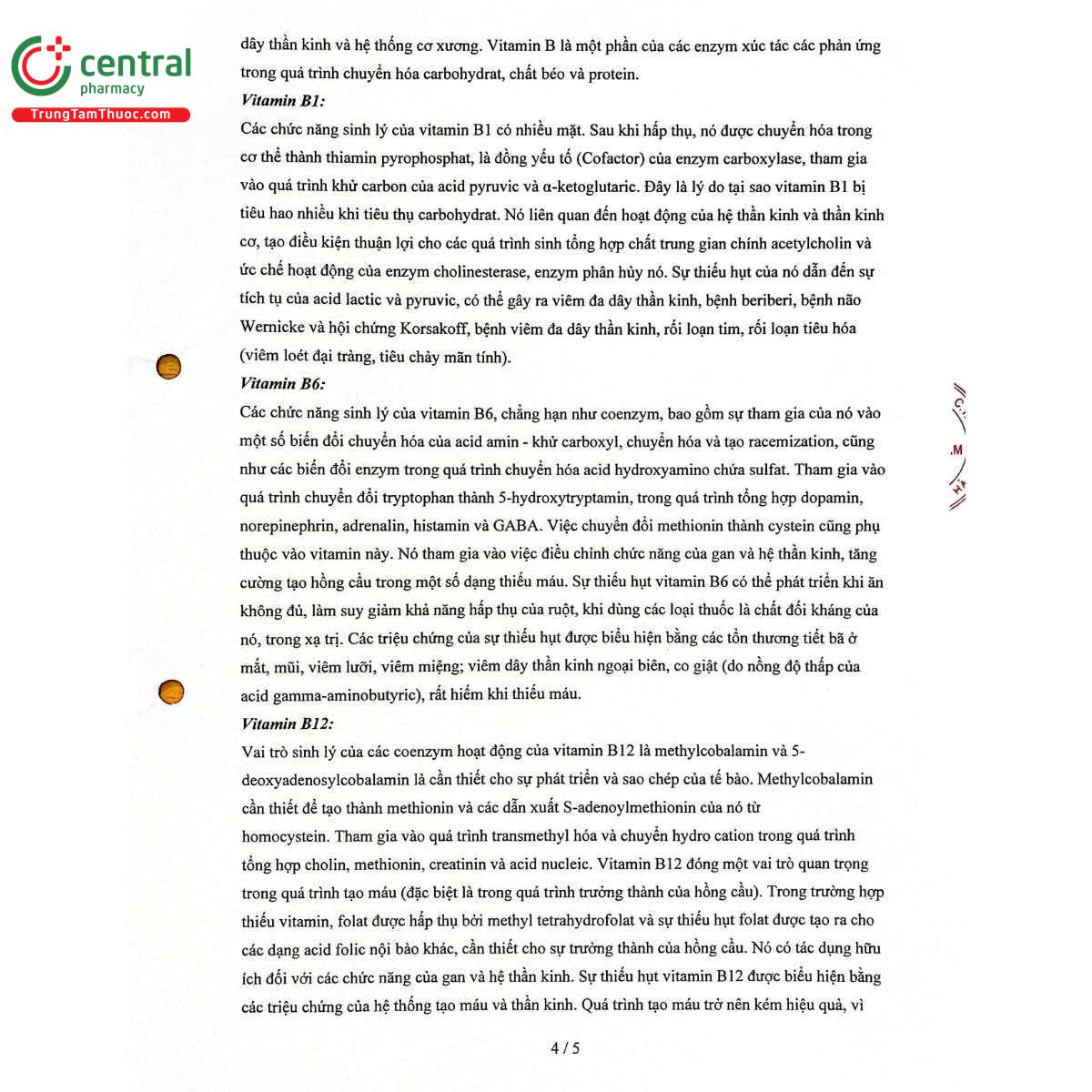 central
pharmacy
TrungTamThuoc.com

dây thần kinh và hệ thống cơ xương. Vitamin B là một phần của các enzym xúc tác các phản ứng trong quá trình chuyển hóa carbohydrat, chất béo và protein.

Vitamin B1:

Các chức năng sinh lý của vitamin B1 có nhiều mặt. Sau khi hấp thụ, nó được chuyển hóa trong cơ thể thành thiamin pyrophosphat, là đồng yếu tố (Cofactor) của enzym carboxylase, tham gia vào quá trình khử carbon của acid pyruvic và α-ketoglutaric. Đây là lý do tại sao vitamin B1 bị tiêu hao nhiều khi tiêu thụ carbohydrat. Nó liên quan đến hoạt động của hệ thần kinh và thần kinh cơ, tạo điều kiện thuận lợi cho các quá trình sinh tổng hợp chất trung gian chính acetylcholin và ức chế hoạt động của enzym cholinesterase, enzym phân hủy nó. Sự thiếu hụt của nó dẫn đến sự tích tụ của acid lactic và pyruvic, có thể gây ra viêm đa dây thần kinh, bệnh beriberi, bệnh não Wernicke và hội chứng Korsakoff, bệnh viêm đa dây thần kinh, rối loạn tim, rối loạn tiêu hóa (viêm loét đại tràng, tiêu chảy mãn tính).

Vitamin B6:

Các chức năng sinh lý của vitamin B6, chẳng hạn như coenzym, bao gồm sự tham gia của nó vào một số biến đổi chuyển hóa của acid amin - khử carboxyl, chuyển hóa và tạo racemization, cũng như các biến đổi enzym trong quá trình chuyển hóa acid hydroxyamino chứa sulfat. Tham gia vào quá trình chuyển đổi tryptophan thành 5-hydroxytryptamin, trong quá trình tổng hợp dopamin, norepinephrin, adrenalin, histamin và GABA. Việc chuyển đổi methionin thành cystein cũng phụ thuộc vào vitamin này. Nó tham gia vào việc điều chỉnh chức năng của gan và hệ thần kinh, tăng cường tạo hồng cầu trong một số dạng thiếu máu. Sự thiếu hụt vitamin B6 có thể phát triển khi ăn không đủ, làm suy giảm khả năng hấp thụ của ruột, khi dùng các loại thuốc là chất đối kháng của nó, trong xạ trị. Các triệu chứng của sự thiếu hụt được biểu hiện bằng các tổn thương tiết bã ở mắt, mũi, viêm lưỡi, viêm miệng; viêm dây thần kinh ngoại biên, co giật (do nồng độ thấp của acid gamma-aminobutyric), rất hiếm khi thiếu máu.

Vitamin B12:

Vai trò sinh lý của các coenzym hoạt động của vitamin B12 là methylcobalamin và 5-deoxyadenosylcobalamin là cần thiết cho sự phát triển và sao chép của tế bào. Methylcobalamin cần thiết để tạo thành methionin và các dẫn xuất S-adenoylmethionin của nó từ homocystein. Tham gia vào quá trình transmethyl hóa và chuyển hydro cation trong quá trình tổng hợp cholin, methionin, creatinin và acid nucleic. Vitamin B12 đóng một vai trò quan trọng trong quá trình tạo máu (đặc biệt là trong quá trình trưởng thành của hồng cầu). Trong trường hợp thiếu vitamin, folat được hấp thụ bởi methyl tetrahydrofolat và sự thiếu hụt folat được tạo ra cho các dạng acid folic nội bào khác, cần thiết cho sự trưởng thành của hồng cầu. Nó có tác dụng hữu ích đối với các chức năng của gan và hệ thần kinh. Sự thiếu hụt vitamin B12 được biểu hiện bằng các triệu chứng của hệ thống tạo máu và thần kinh. Quá trình tạo máu trở nên kém hiệu quả, vì

4 / 5